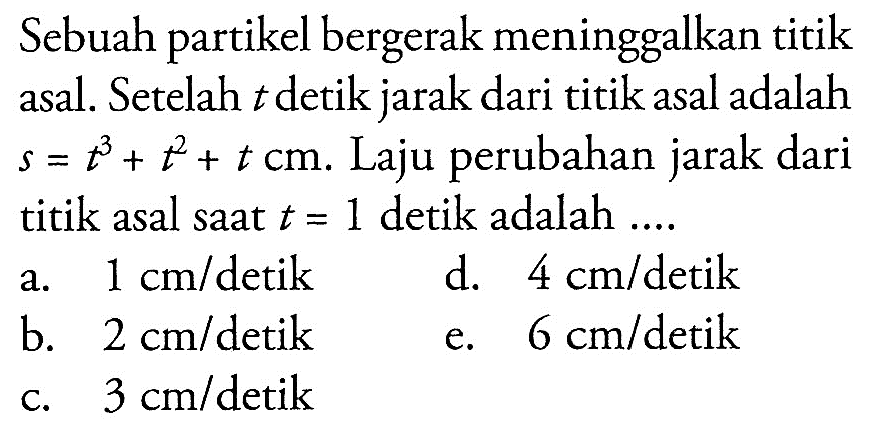 Sebuah partikel bergerak meninggalkan titik asal. Setelah $t$ detik jarak dari titik asal adalah $s = t^3 + t^2 + t$ cm. Laju perubahan jarak dari titik asal saat $t = 1$ detik adalah ....

a. 1 cm/detik
b. 2 cm/detik
c. 3 cm/detik
d. 4 cm/detik
e. 6 cm/detik